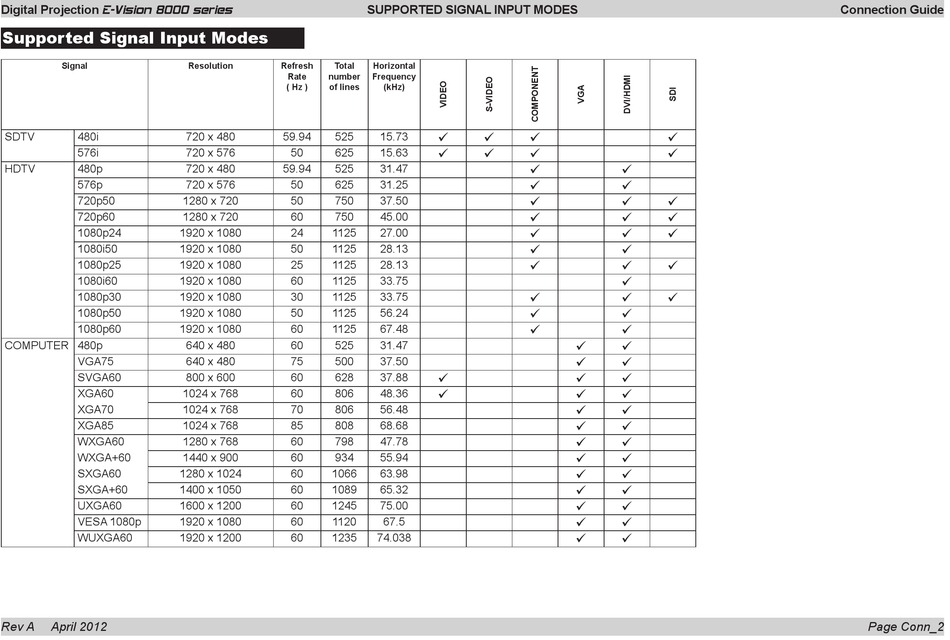 Digital Projection E-Vision 8000 series SUPPORTED SIGNAL INPUT MODES Connection Guide

Supported Signal Input Modes

| Signal | | Resolution | Refresh Rate ( Hz ) | Total number of lines | Horizontal Frequency (kHz) | VIDEO | S-VIDEO | COMPONENT | VGA | DVI/HDMI | SDI |
|---|---|---|---|---|---|---|---|---|---|---|---|
| SDTV | 480i | 720 x 480 | 59.94 | 525 | 15.73 | ✓ | ✓ | ✓ | | | ✓ |
| | 576i | 720 x 576 | 50 | 625 | 15.63 | ✓ | ✓ | ✓ | | | ✓ |
| HDTV | 480p | 720 x 480 | 59.94 | 525 | 31.47 | | | ✓ | | ✓ | |
| | 576p | 720 x 576 | 50 | 625 | 31.25 | | | ✓ | | ✓ | |
| | 720p50 | 1280 x 720 | 50 | 750 | 37.50 | | | ✓ | | ✓ | ✓ |
| | 720p60 | 1280 x 720 | 60 | 750 | 45.00 | | | ✓ | | ✓ | ✓ |
| | 1080p24 | 1920 x 1080 | 24 | 1125 | 27.00 | | | ✓ | | ✓ | ✓ |
| | 1080i50 | 1920 x 1080 | 50 | 1125 | 28.13 | | | ✓ | | ✓ | |
| | 1080p25 | 1920 x 1080 | 25 | 1125 | 28.13 | | | ✓ | | ✓ | ✓ |
| | 1080i60 | 1920 x 1080 | 60 | 1125 | 33.75 | | | | | ✓ | |
| | 1080p30 | 1920 x 1080 | 30 | 1125 | 33.75 | | | ✓ | | ✓ | ✓ |
| | 1080p50 | 1920 x 1080 | 50 | 1125 | 56.24 | | | ✓ | | ✓ | |
| | 1080p60 | 1920 x 1080 | 60 | 1125 | 67.48 | | | ✓ | | ✓ | |
| COMPUTER | 480p | 640 x 480 | 60 | 525 | 31.47 | | | | ✓ | ✓ | |
| | VGA75 | 640 x 480 | 75 | 500 | 37.50 | | | | ✓ | ✓ | |
| | SVGA60 | 800 x 600 | 60 | 628 | 37.88 | ✓ | | | ✓ | ✓ | |
| | XGA60 | 1024 x 768 | 60 | 806 | 48.36 | ✓ | | | ✓ | ✓ | |
| | XGA70 | 1024 x 768 | 70 | 806 | 56.48 | | | | ✓ | ✓ | |
| | XGA85 | 1024 x 768 | 85 | 808 | 68.68 | | | | ✓ | ✓ | |
| | WXGA60 | 1280 x 768 | 60 | 798 | 47.78 | | | | ✓ | ✓ | |
| | WXGA+60 | 1440 x 900 | 60 | 934 | 55.94 | | | | ✓ | ✓ | |
| | SXGA60 | 1280 x 1024 | 60 | 1066 | 63.98 | | | | ✓ | ✓ | |
| | SXGA+60 | 1400 x 1050 | 60 | 1089 | 65.32 | | | | ✓ | ✓ | |
| | UXGA60 | 1600 x 1200 | 60 | 1245 | 75.00 | | | | ✓ | ✓ | |
| | VESA 1080p | 1920 x 1080 | 60 | 1120 | 67.5 | | | | ✓ | ✓ | |
| | WUXGA60 | 1920 x 1200 | 60 | 1235 | 74.038 | | | | ✓ | ✓ | |

Rev A April 2012 Page Conn_2